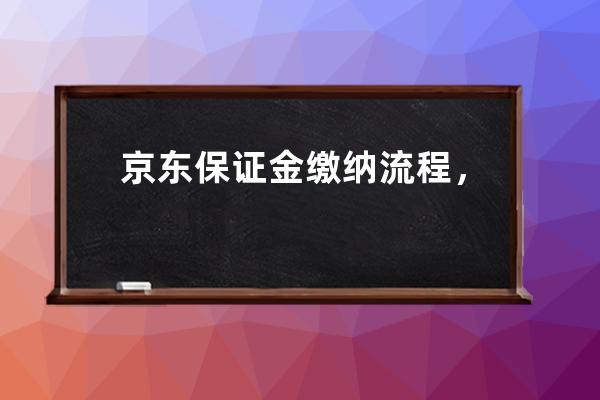 京东保证金缴纳流程，